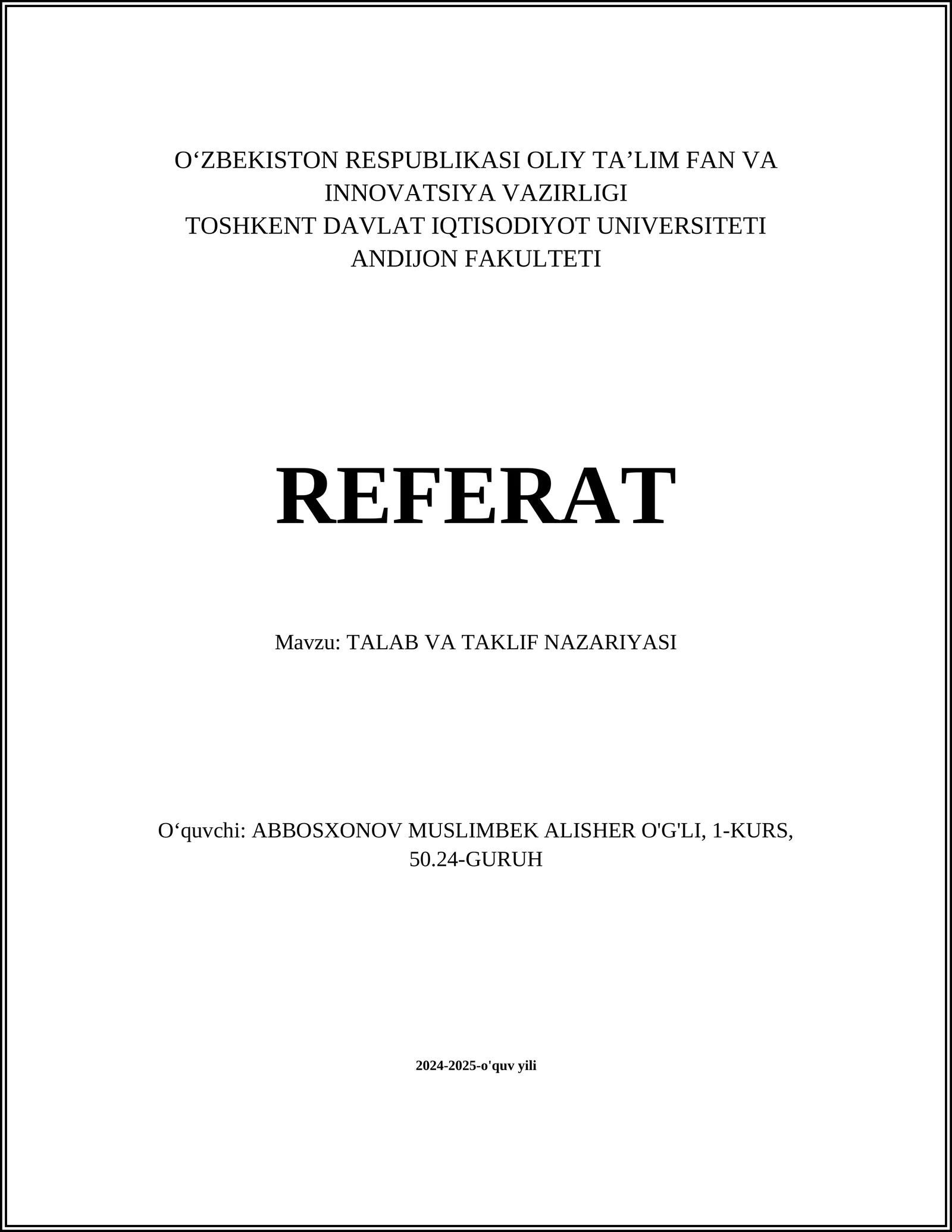 O‘ZBEKISTON RESPUBLIKASI OLIY TA’LIM FAN VA INNOVATSIYA VAZIRLIGI
TOSHKENT DAVLAT IQTISODIYOT UNIVERSITETI
ANDIJON FAKULTETI

REFERAT

Mavzu: TALAB VA TAKLIF NAZARIYASI

O‘quvchi: ABBOSXONOV MUSLIMBEK ALISHER O'G'LI, 1-KURS, 50.24-GURUH

2024-2025-o'quv yili